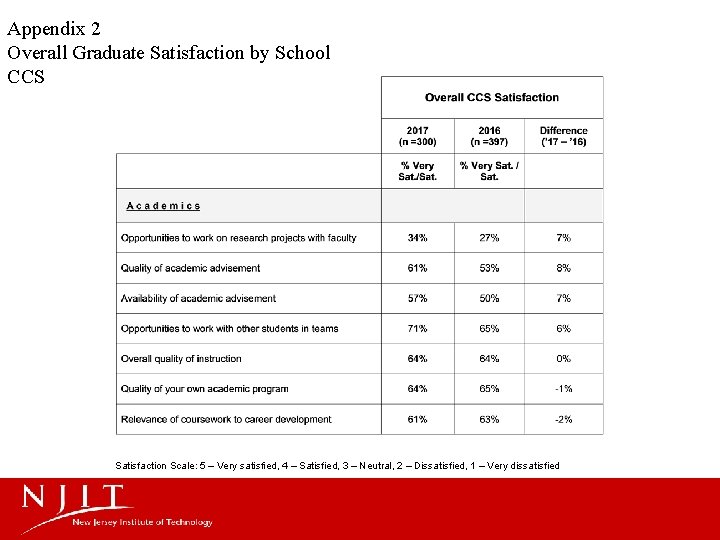 Appendix 2
Overall Graduate Satisfaction by School
CCS

| | Overall CCS Satisfaction | | |
|---|---|---|---|
| | 2017 (n =300) | 2016 (n =397) | Difference ('17 – '16) |
| | % Very Sat./Sat. | % Very Sat. / Sat. | |
| Academics | | | |
| Opportunities to work on research projects with faculty | 34% | 27% | 7% |
| Quality of academic advisement | 61% | 53% | 8% |
| Availability of academic advisement | 57% | 50% | 7% |
| Opportunities to work with other students in teams | 71% | 65% | 6% |
| Overall quality of instruction | 64% | 64% | 0% |
| Quality of your own academic program | 64% | 65% | -1% |
| Relevance of coursework to career development | 61% | 63% | -2% |

Satisfaction Scale: 5 – Very satisfied, 4 – Satisfied, 3 – Neutral, 2 – Dissatisfied, 1 – Very dissatisfied

NJIT
New Jersey Institute of Technology